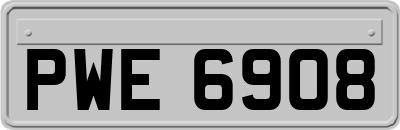 PWE 6908